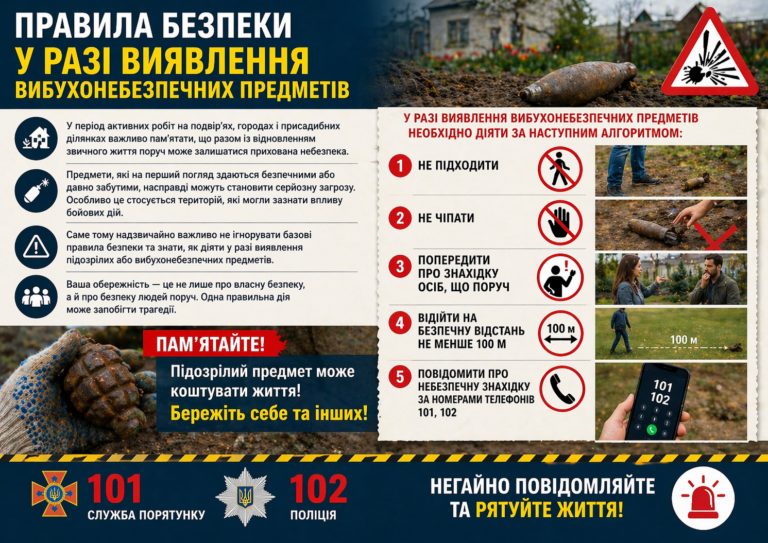 ПРАВИЛА БЕЗПЕКИ
У РАЗІ ВИЯВЛЕННЯ
ВИБУХОНЕБЕЗПЕЧНИХ ПРЕДМЕТІВ

У період активних робіт на подвір'ях, городах і присадибних ділянках важливо пам'ятати, що разом із відновленням звичного життя поруч може залишатися прихована небезпека.

Предмети, які на перший погляд здаються безпечними або давно забутими, насправді можуть становити серйозну загрозу. Особливо це стосується територій, які могли зазнати впливу бойових дій.

Саме тому надзвичайно важливо не ігнорувати базові правила безпеки та знати, як діяти у разі виявлення підозрілих або вибухонебезпечних предметів.

Ваша обережність — це не лише про власну безпеку, а й про безпеку людей поруч. Одна правильна дія може запобігти трагедії.

ПАМ'ЯТАЙТЕ!

Підозрілий предмет може коштувати життя!
Бережіть себе та інших!

У РАЗІ ВИЯВЛЕННЯ ВИБУХОНЕБЕЗПЕЧНИХ ПРЕДМЕТІВ НЕОБХІДНО ДІЯТИ ЗА НАСТУПНИМ АЛГОРИТМОМ:

1 НЕ ПІДХОДИТИ

2 НЕ ЧІПАТИ

3 ПОПЕРЕДИТИ ПРО ЗНАХІДКУ ОСІБ, ЩО ПОРУЧ

4 ВІДІЙТИ НА БЕЗПЕЧНУ ВІДСТАНЬ НЕ МЕНШЕ 100 М

100 м

100 м

5 ПОВІДОМИТИ ПРО НЕБЕЗПЕЧНУ ЗНАХІДКУ ЗА НОМЕРАМИ ТЕЛЕФОНІВ 101, 102

101
102

101
СЛУЖБА ПОРЯТУНКУ

102
ПОЛІЦІЯ

НЕГАЙНО ПОВІДОМЛЯЙТЕ
ТА РЯТУЙТЕ ЖИТТЯ!